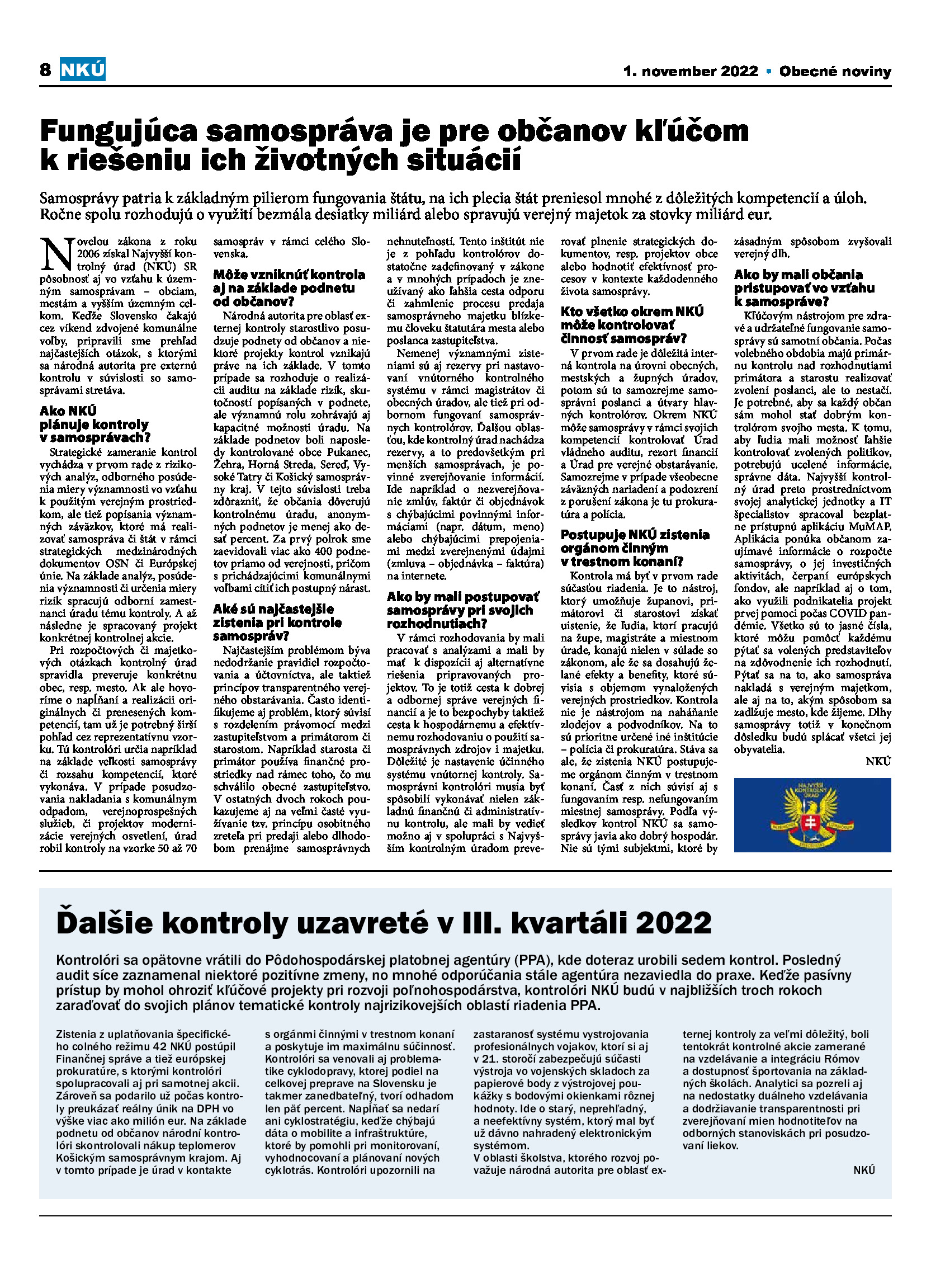 8 NKÚ

1. november 2022 • Obecné noviny

Fungujúca samospráva je pre občanov kľúčom k riešeniu ich životných situácií

Samosprávy patria k základným pilierom fungovania štátu, na ich plecia štát preniesol mnohé z dôležitých kompetencií a úloh. Ročne spolu rozhodujú o využití bezmála desiatky miliárd alebo spravujú verejný majetok za stovky miliárd eur.

Novelou zákona z roku 2006 získal Najvyšší kontrolný úrad (NKÚ) SR pôsobnosť aj vo vzťahu k územným samosprávam – obciam, mestám a vyšším územným celkom. Keďže Slovensko čakajú cez víkend zdvojené komunálne voľby, pripravili sme prehľad najčastejších otázok, s ktorými sa národná autorita pre externú kontrolu v súvislosti so samosprávami stretáva.

Ako NKÚ plánuje kontroly v samosprávach?

Strategické zameranie kontrol vychádza v prvom rade z rizikových analýz, odborného posúdenia miery významnosti vo vzťahu k použitým verejným prostriedkom, ale tiež popísania významných záväzkov, ktoré má realizovať samospráva či štát v rámci strategických medzinárodných dokumentov OSN či Európskej únie. Na základe analýz, posúdenia významnosti či určenia miery rizík spracujú odborní zamestnanci úradu tému kontroly. A až následne je spracovaný projekt konkrétnej kontrolnej akcie.

Pri rozpočtových či majetkových otázkach kontrolný úrad spravidla preveruje konkrétnu obec, resp. mesto. Ak ale hovoríme o napĺňaní a realizácii originálnych či prenesených kompetencií, tam už je potrebný širší pohľad cez reprezentatívnu vzorku. Tú kontrolóri určia napríklad na základe veľkosti samosprávy či rozsahu kompetencií, ktoré vykonáva. V prípade posudzovania nakladania s komunálnym odpadom, verejnoprospešných služieb, či projektov modernizácie verejných osvetlení, úrad robil kontroly na vzorke 50 až 70 samospráv v rámci celého Slovenska.

Môže vzniknúť kontrola aj na základe podnetu od občanov?

Národná autorita pre oblasť externej kontroly starostlivo posudzuje podnety od občanov a niektoré projekty kontrol vznikajú práve na ich základe. V tomto prípade sa rozhoduje o realizácii auditu na základe rizík, skutočností popísaných v podnete, ale významnú rolu zohrávajú aj kapacitné možnosti úradu. Na základe podnetov boli naposledy kontrolované obce Pukanec, Žehra, Horná Streda, Sereď, Vysoké Tatry či Košický samosprávny kraj. V tejto súvislosti treba zdôrazniť, že občania dôverujú kontrolnému úradu, anonymných podnetov je menej ako desať percent. Za prvý polrok sme zaevidovali viac ako 400 podnetov priamo od verejnosti, pričom s prichádzajúcimi komunálnymi voľbami cítiť ich postupný nárast.

Aké sú najčastejšie zistenia pri kontrole samospráv?

Najčastejším problémom býva nedodržanie pravidiel rozpočtovania a účtovníctva, ale taktiež princípov transparentného verejného obstarávania. Často identifikujeme aj problém, ktorý súvisí s rozdelením právomocí medzi zastupiteľstvom a primátorom či starostom. Napríklad starosta či primátor používa finančné prostriedky nad rámec toho, čo mu schválilo obecné zastupiteľstvo. V ostatných dvoch rokoch poukazujeme aj na veľmi časté využívanie tzv. princípu osobitného zreteľa pri predaji alebo dlhodobom prenájme samosprávnych nehnuteľností. Tento inštitút nie je z pohľadu kontrolórov dostatočne zadefinovaný v zákone a v mnohých prípadoch je zneužívaný ako ľahšia cesta odporu či zahmlenie procesu predaja samosprávneho majetku blízkemu človeku štatutára mesta alebo poslanca zastupiteľstva.

Nemenej významnými zisteniami sú aj rezervy pri nastavovaní vnútorného kontrolného systému v rámci magistrátov či obecných úradov, ale tiež pri odbornom fungovaní samosprávnych kontrolórov. Ďalšou oblasťou, kde kontrolný úrad nachádza rezervy, a to predovšetkým pri menších samosprávach, je povinné zverejňovanie informácií. Ide napríklad o nezverejňovanie zmlúv, faktúr či objednávok s chýbajúcimi povinnými informáciami (napr. dátum, meno) alebo chýbajúcimi prepojeniami medzi zverejnenými údajmi (zmluva – objednávka – faktúra) na internete.

Ako by mali postupovať samosprávy pri svojich rozhodnutiach?

V rámci rozhodovania by mali pracovať s analýzami a mali by mať k dispozícii aj alternatívne riešenia pripravovaných projektov. To je totiž cesta k dobrej a odbornej správe verejných financií a je to bezpochyby taktiež cesta k hospodárnemu a efektívnemu rozhodovaniu o použití samosprávnych zdrojov i majetku. Dôležité je nastavenie účinného systému vnútornej kontroly. Samosprávni kontrolóri musia byť spôsobilí vykonávať nielen základnú finančnú či administratívnu kontrolu, ale mali by vedieť možno aj v spolupráci s Najvyšším kontrolným úradom preverovať plnenie strategických dokumentov, resp. projektov obce alebo hodnotiť efektívnosť procesov v kontexte každodenného života samosprávy.

Kto všetko okrem NKÚ môže kontrolovať činnosť samospráv?

V prvom rade je dôležitá interná kontrola na úrovni obecných, mestských a župných úradov, potom sú to samozrejme samosprávni poslanci a útvary hlavných kontrolórov. Okrem NKÚ môže samosprávy v rámci svojich kompetencií kontrolovať Úrad vládneho auditu, rezort financií a Úrad pre verejné obstarávanie. Samozrejme v prípade všeobecne záväzných nariadení a podozrení z porušení zákona je tu prokuratúra a polícia.

Postupuje NKÚ zistenia orgánom činným v trestnom konaní?

Kontrola má byť v prvom rade súčasťou riadenia. Je to nástroj, ktorý umožňuje županovi, primátorovi či starostovi získať uistenie, že ľudia, ktorí pracujú na župe, magistráte a miestnom úrade, konajú nielen v súlade so zákonom, ale že sa dosahujú želané efekty a benefity, ktoré súvisia s objemom vynaložených verejných prostriedkov. Kontrola nie je nástrojom na naháňanie zlodejov a podvodníkov. Na to sú prioritne určené iné inštitúcie – polícia či prokuratúra. Stáva sa ale, že zistenia NKÚ postupujeme orgánom činným v trestnom konaní. Časť z nich súvisí aj s fungovaním resp. nefungovaním miestnej samosprávy. Podľa výsledkov kontrol NKÚ sa samosprávy javia ako dobrý hospodár. Nie sú tými subjektmi, ktoré by zásadným spôsobom zvyšovali verejný dlh.

Ako by mali občania pristupovať vo vzťahu k samospráve?

Kľúčovým nástrojom pre zdravé a udržateľné fungovanie samosprávy sú samotní občania. Počas volebného obdobia majú primárnu kontrolu nad rozhodnutiami primátora a starostu realizovať zvolení poslanci, ale to nestačí. Je potrebné, aby sa každý občan sám mohol stať dobrým kontrolórom svojho mesta. K tomu, aby ľudia mali možnosť ľahšie kontrolovať zvolených politikov, potrebujú ucelené informácie, správne dáta. Najvyšší kontrolný úrad preto prostredníctvom svojej analytickej jednotky a IT špecialistov spracoval bezplatne prístupnú aplikáciu MuMAP. Aplikácia ponúka občanom zaujímavé informácie o rozpočte samosprávy, o jej investičných aktivitách, čerpaní európskych fondov, ale napríklad aj o tom, ako využili podnikatelia projekt prvej pomoci počas COVID pandémie. Všetko sú to jasné čísla, ktoré môžu pomôcť každému pýtať sa volených predstaviteľov na zdôvodnenie ich rozhodnutí. Pýtať sa na to, ako samospráva nakladá s verejným majetkom, ale aj na to, akým spôsobom sa zadlžuje mesto, kde žijeme. Dlhy samosprávy totiž v konečnom dôsledku budú splácať všetci jej obyvatelia.

NKÚ

NAJVYŠŠÍ KONTROLNÝ ÚRAD

Ďalšie kontroly uzavreté v III. kvartáli 2022

Kontrolóri sa opätovne vrátili do Pôdohospodárskej platobnej agentúry (PPA), kde doteraz urobili sedem kontrol. Posledný audit síce zaznamenal niektoré pozitívne zmeny, no mnohé odporúčania stále agentúra nezaviedla do praxe. Keďže pasívny prístup by mohol ohroziť kľúčové projekty pri rozvoji poľnohospodárstva, kontrolóri NKÚ budú v najbližších troch rokoch zaraďovať do svojich plánov tematické kontroly najrizikovejších oblastí riadenia PPA.

Zistenia z uplatňovania špecifického colného režimu 42 NKÚ postúpil Finančnej správe a tiež európskej prokuratúre, s ktorými kontrolóri spolupracovali aj pri samotnej akcii. Zároveň sa podarilo už počas kontroly preukázať reálny únik na DPH vo výške viac ako milión eur. Na základe podnetu od občanov národní kontrolóri skontrolovali nákup teplomerov Košickým samosprávnym krajom. Aj v tomto prípade je úrad v kontakte s orgánmi činnými v trestnom konaní a poskytuje im maximálnu súčinnosť. Kontrolóri sa venovali aj problematike cyklodopravy, ktorej podiel na celkovej preprave na Slovensku je takmer zanedbateľný, tvorí odhadom len päť percent. Napĺňať sa nedarí ani cyklostratégiu, keďže chýbajú dáta o mobilite a infraštruktúre, ktoré by pomohli pri monitorovaní, vyhodnocovaní a plánovaní nových cyklotrás. Kontrolóri upozornili na zastaranosť systému vystrojovania profesionálnych vojakov, ktorí si aj v 21. storočí zabezpečujú súčasti výstroja vo vojenských skladoch za papierové body z výstrojovej poukážky s bodovými okienkami rôznej hodnoty. Ide o starý, neprehľadný, a neefektívny systém, ktorý mal byť už dávno nahradený elektronickým systémom.
V oblasti školstva, ktorého rozvoj považuje národná autorita pre oblasť externej kontroly za veľmi dôležitý, boli tentokrát kontrolné akcie zamerané na vzdelávanie a integráciu Rómov a dostupnosť športovania na základných školách. Analytici sa pozreli aj na nedostatky duálneho vzdelávania a dodržiavanie transparentnosti pri zverejňovaní mien hodnotiteľov na odborných stanoviskách pri posudzovaní liekov.

NKÚ